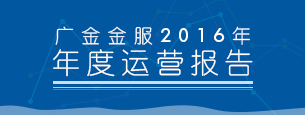 广金金服2016年
年度运营报告